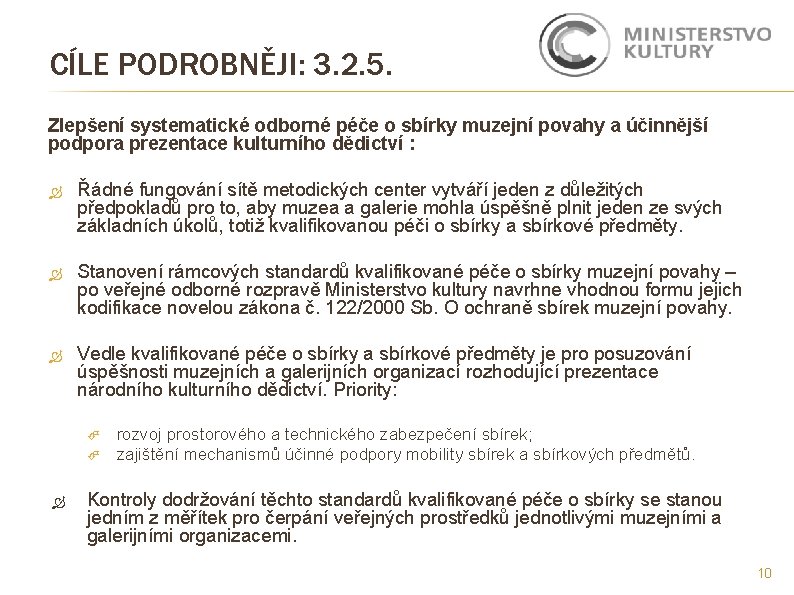 CÍLE PODROBNĚJI: 3.2.5.

MINISTERSTVO KULTURY

Zlepšení systematické odborné péče o sbírky muzejní povahy a účinnější podpora prezentace kulturního dědictví :

Řádné fungování sítě metodických center vytváří jeden z důležitých předpokladů pro to, aby muzea a galerie mohla úspěšně plnit jeden ze svých základních úkolů, totiž kvalifikovanou péči o sbírky a sbírkové předměty.

Stanovení rámcových standardů kvalifikované péče o sbírky muzejní povahy – po veřejné odborné rozpravě Ministerstvo kultury navrhne vhodnou formu jejich kodifikace novelou zákona č. 122/2000 Sb. O ochraně sbírek muzejní povahy.

Vedle kvalifikované péče o sbírky a sbírkové předměty je pro posuzování úspěšnosti muzejních a galerijních organizací rozhodující prezentace národního kulturního dědictví. Priority:

rozvoj prostorového a technického zabezpečení sbírek;
zajištění mechanismů účinné podpory mobility sbírek a sbírkových předmětů.

Kontroly dodržování těchto standardů kvalifikované péče o sbírky se stanou jedním z měřítek pro čerpání veřejných prostředků jednotlivými muzejními a galerijními organizacemi.

10